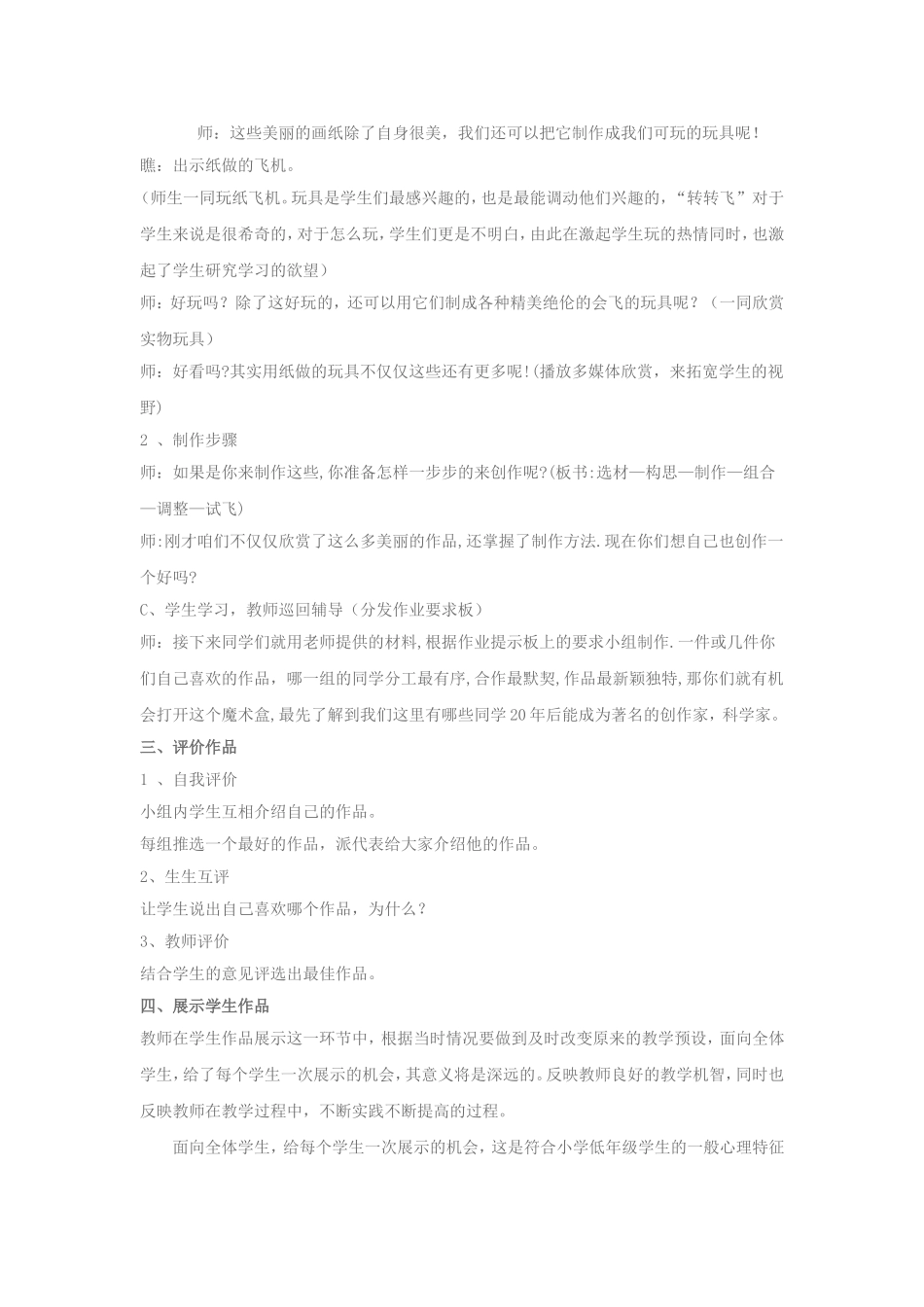 师：这些美丽的画纸除了自身很美，我们还可以把它制作成我们可玩的玩具呢！

瞧：出示纸做的飞机。

(师生一同玩纸飞机。玩具是学生们最感兴趣的，也是最能调动他们兴趣的，“转转飞”对于学生来说是很希奇的，对于怎么玩，学生们更是不明白，由此在激起学生玩的热情同时，也激起了学生研究学习的欲望)

师：好玩吗？除了这好玩的，还可以用它们制成各种精美绝伦的会飞的玩具呢？（一同欣赏实物玩具）

师：好看吗?其实用纸做的玩具不仅仅这些还有更多呢!(播放多媒体欣赏，来拓宽学生的视野)

2 、制作步骤

师：如果是你来制作这些,你准备怎样一步步的来创作呢?(板书:选材—构思—制作—组合—调整—试飞)

师:刚才咱们不仅仅欣赏了这么多美丽的作品,还掌握了制作方法.现在你们想自己也创作一个好吗?

C、学生学习，教师巡回辅导（分发作业要求板）

师：接下来同学们就用老师提供的材料,根据作业提示板上的要求小组制作.一件或几件你们自己喜欢的作品，哪一组的同学分工最有序,合作最默契,作品最新颖独特,那你们就有机会打开这个魔术盒,最先了解到我们这里有哪些同学20年后能成为著名的创作家，科学家。

三、评价作品

1 、自我评价

小组内学生互相介绍自己的作品。

每组推选一个最好的作品，派代表给大家介绍他的作品。

2、生生互评

让学生说出自己喜欢哪个作品，为什么？

3、教师评价

结合学生的意见评选出最佳作品。

四、展示学生作品

教师在学生作品展示这一环节中，根据当时情况要做到及时改变原来的教学预设，面向全体学生，给了每个学生一次展示的机会，其意义将是深远的。反映教师良好的教学机智，同时也反映教师在教学过程中，不断实践不断提高的过程。

面向全体学生，给每个学生一次展示的机会，这是符合小学低年级学生的一般心理特征